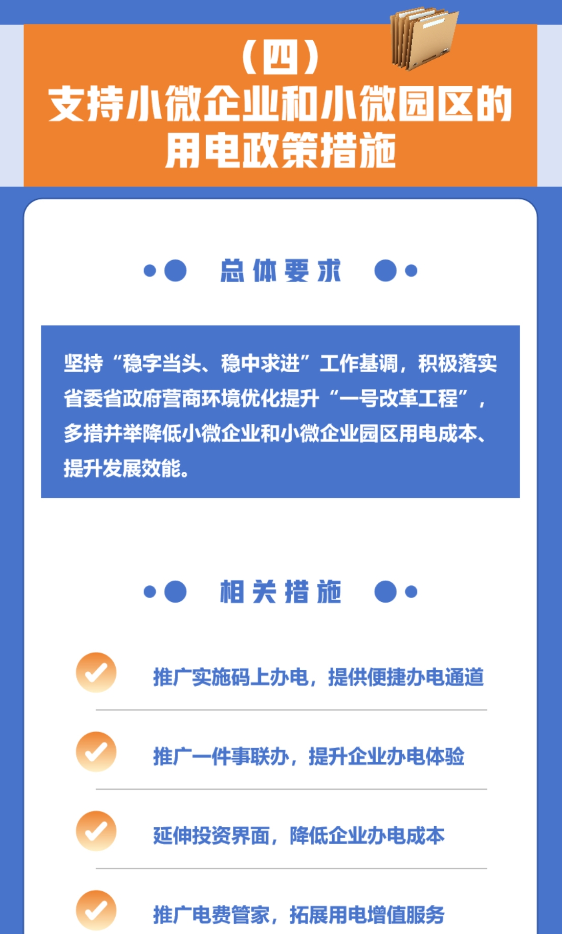 （四）
支持小微企业和小微园区的用电政策措施

总体要求

坚持“稳字当头、稳中求进”工作基调，积极落实省委省政府营商环境优化提升“一号改革工程”，多措并举降低小微企业和小微企业园区用电成本、提升发展效能。

相关措施

推广实施码上办电，提供便捷办电通道

推广一件事联办，提升企业办电体验

延伸投资界面，降低企业办电成本

推广电费管家，拓展用电增值服务